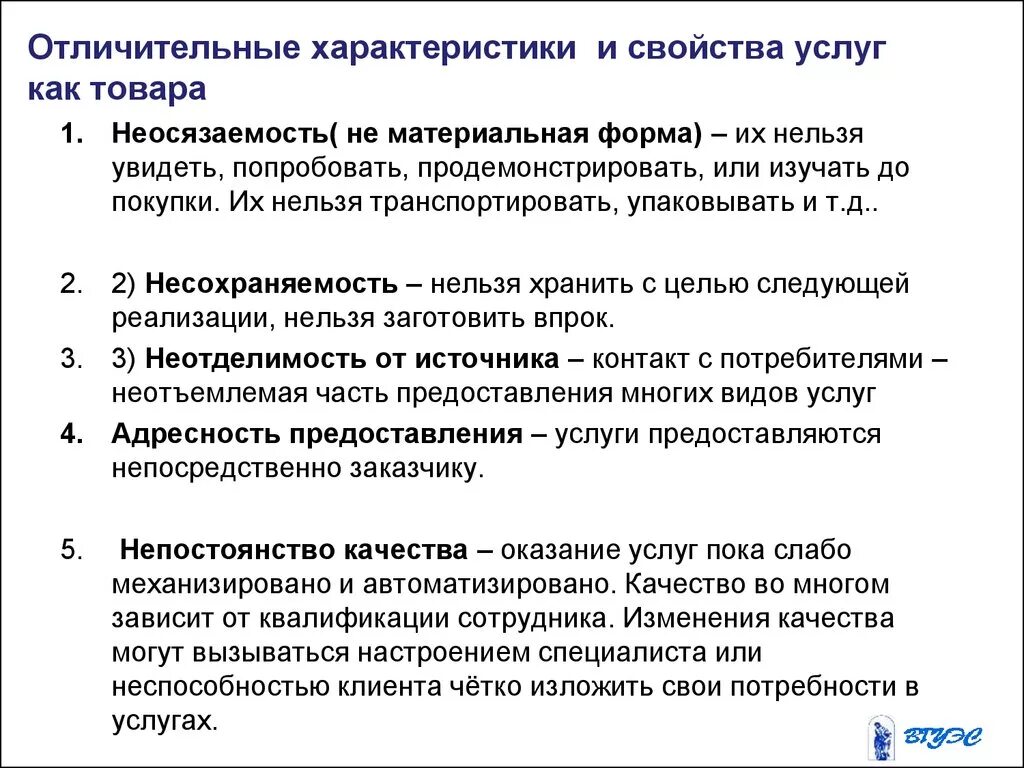 Отличительные характеристики и свойства услуг как товара

1. Неосязаемость( не материальная форма) – их нельзя увидеть, попробовать, продемонстрировать, или изучать до покупки. Их нельзя транспортировать, упаковывать и т.д..

2. 2) Несохраняемость – нельзя хранить с целью следующей реализации, нельзя заготовить впрок.

3. 3) Неотделимость от источника – контакт с потребителями – неотъемлемая часть предоставления многих видов услуг

4. Адресность предоставления – услуги предоставляются непосредственно заказчику.

5. Непостоянство качества – оказание услуг пока слабо механизировано и автоматизировано. Качество во многом зависит от квалификации сотрудника. Изменения качества могут вызываться настроением специалиста или неспособностью клиента чётко изложить свои потребности в услугах.

ВГУЭС